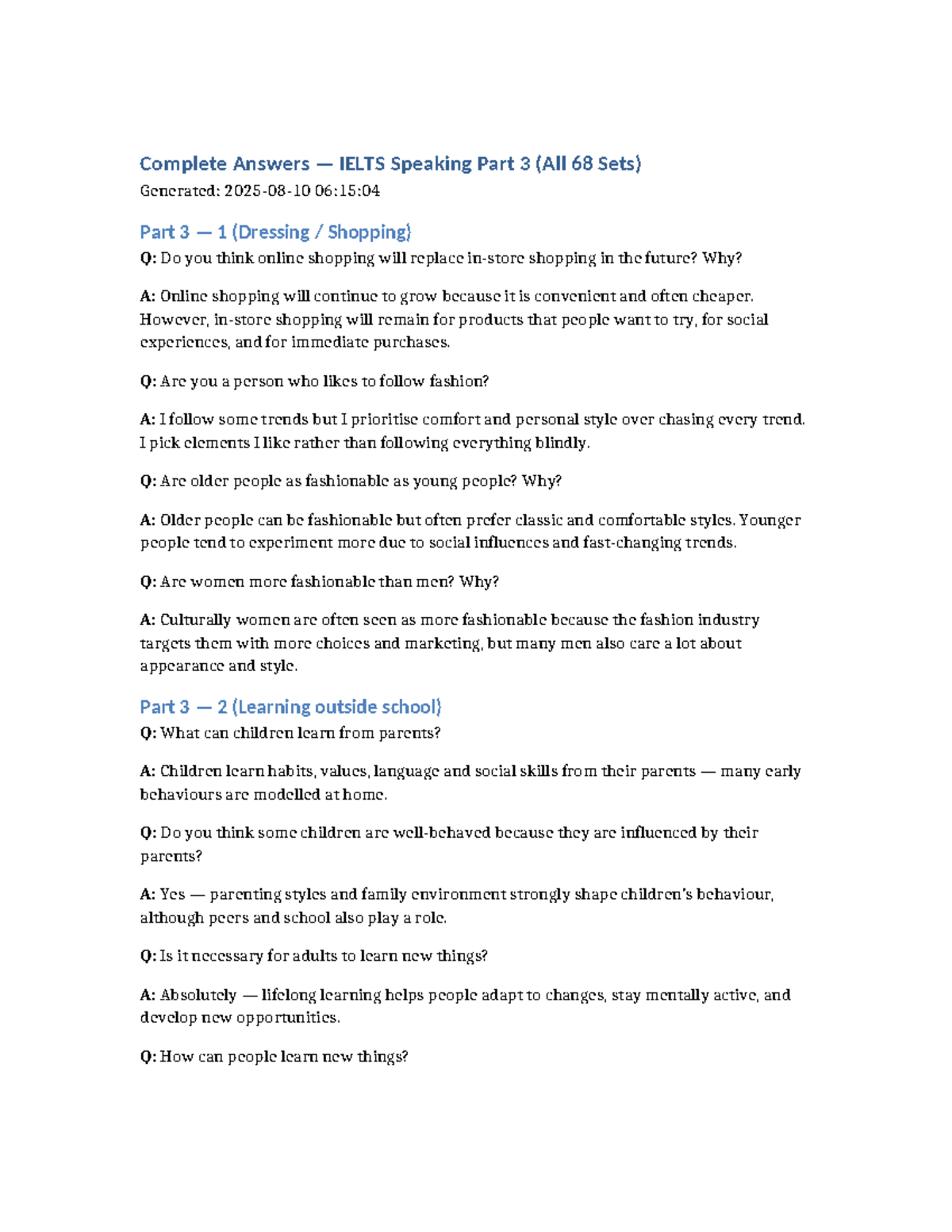 Complete Answers — IELTS Speaking Part 3 (All 68 Sets)

Generated: 2025-08-10 06:15:04

Part 3 — 1 (Dressing / Shopping)

Q: Do you think online shopping will replace in-store shopping in the future? Why?

A: Online shopping will continue to grow because it is convenient and often cheaper. However, in-store shopping will remain for products that people want to try, for social experiences, and for immediate purchases.

Q: Are you a person who likes to follow fashion?

A: I follow some trends but I prioritise comfort and personal style over chasing every trend. I pick elements I like rather than following everything blindly.

Q: Are older people as fashionable as young people? Why?

A: Older people can be fashionable but often prefer classic and comfortable styles. Younger people tend to experiment more due to social influences and fast-changing trends.

Q: Are women more fashionable than men? Why?

A: Culturally women are often seen as more fashionable because the fashion industry targets them with more choices and marketing, but many men also care a lot about appearance and style.

Part 3 — 2 (Learning outside school)

Q: What can children learn from parents?

A: Children learn habits, values, language and social skills from their parents — many early behaviours are modelled at home.

Q: Do you think some children are well-behaved because they are influenced by their parents?

A: Yes — parenting styles and family environment strongly shape children's behaviour, although peers and school also play a role.

Q: Is it necessary for adults to learn new things?

A: Absolutely — lifelong learning helps people adapt to changes, stay mentally active, and develop new opportunities.

Q: How can people learn new things?